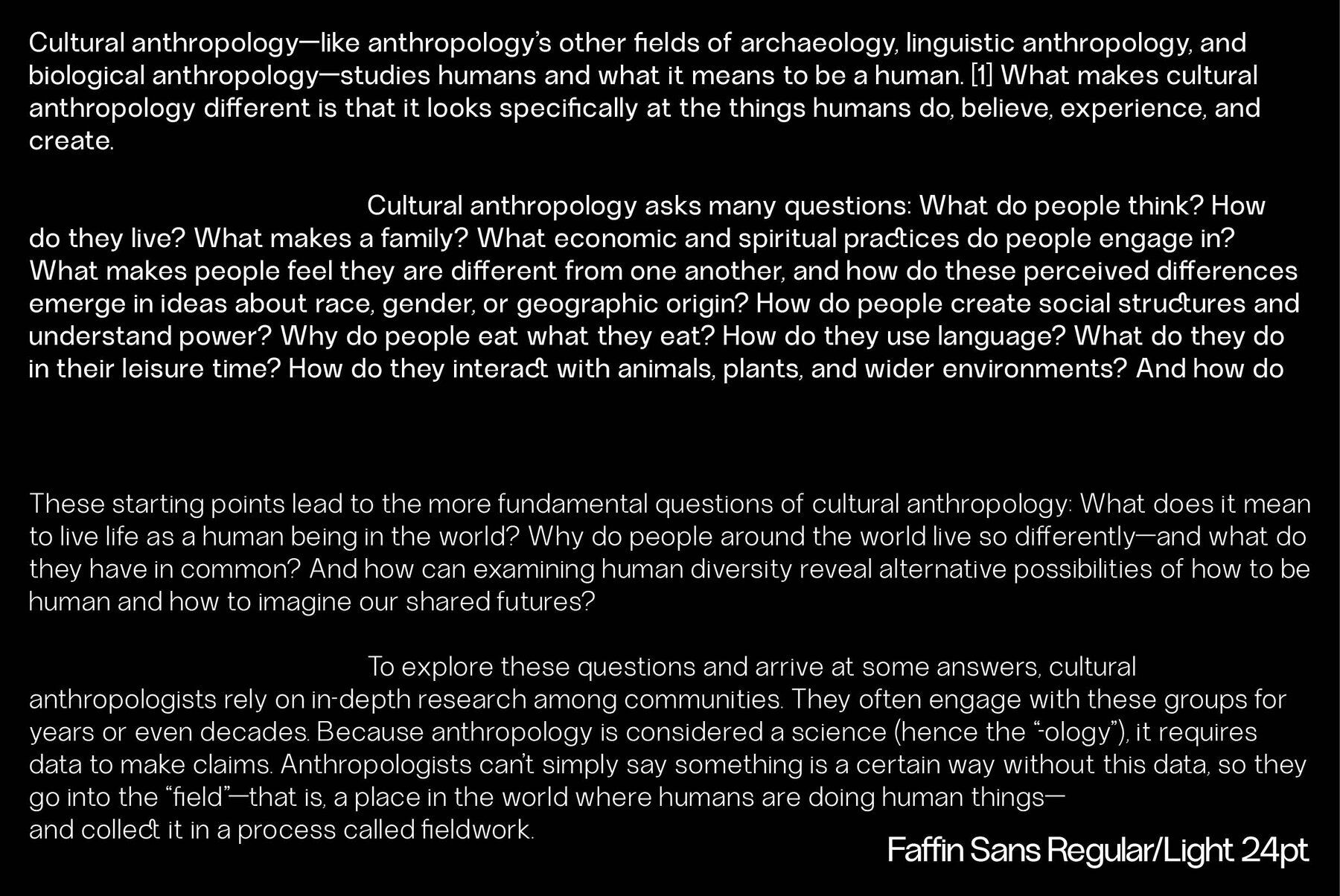 Cultural anthropology—like anthropology's other fields of archaeology, linguistic anthropology, and biological anthropology—studies humans and what it means to be a human. [1] What makes cultural anthropology different is that it looks specifically at the things humans do, believe, experience, and create.

Cultural anthropology asks many questions: What do people think? How do they live? What makes a family? What economic and spiritual practices do people engage in? What makes people feel they are different from one another, and how do these perceived differences emerge in ideas about race, gender, or geographic origin? How do people create social structures and understand power? Why do people eat what they eat? How do they use language? What do they do in their leisure time? How do they interact with animals, plants, and wider environments? And how do

These starting points lead to the more fundamental questions of cultural anthropology: What does it mean to live life as a human being in the world? Why do people around the world live so differently—and what do they have in common? And how can examining human diversity reveal alternative possibilities of how to be human and how to imagine our shared futures?

To explore these questions and arrive at some answers, cultural anthropologists rely on in-depth research among communities. They often engage with these groups for years or even decades. Because anthropology is considered a science (hence the "-ology"), it requires data to make claims. Anthropologists can't simply say something is a certain way without this data, so they go into the "field"—that is, a place in the world where humans are doing human things—and collect it in a process called fieldwork.

Faffin Sans Regular/Light 24pt